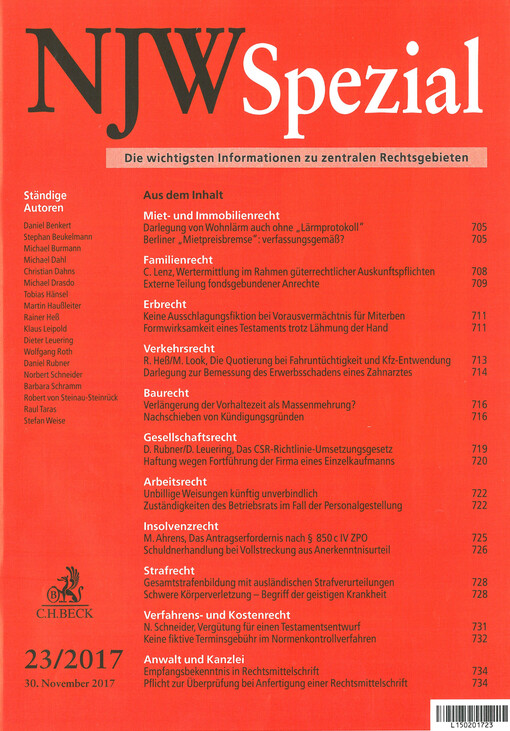 NJW Spezial

Die wichtigsten Informationen zu zentralen Rechtsgebieten

Ständige Autoren

Daniel Benkert
Stephan Beukelmann
Michael Burmann
Michael Dahl
Christian Dahns
Michael Drasdo
Tobias Hänsel
Martin Haußleiter
Rainer Heß
Klaus Leipold
Dieter Leuering
Wolfgang Roth
Daniel Rubner
Norbert Schneider
Barbara Schramm
Robert von Steinau-Steinrück
Raul Taras
Stefan Weise

C.H.BECK

23/2017

30. November 2017

Aus dem Inhalt

Miet- und Immobilienrecht
Darlegung von Wohnlärm auch ohne „Lärmprotokoll" 705
Berliner „Mietpreisbremse": verfassungsgemäß? 705

Familienrecht
C. Lenz, Wertermittlung im Rahmen güterrechtlicher Auskunftspflichten 708
Externe Teilung fondsgebundener Anrechte 709

Erbrecht
Keine Ausschlagungsfiktion bei Vorausvermächtnis für Miterben 711
Formwirksamkeit eines Testaments trotz Lähmung der Hand 711

Verkehrsrecht
R. Heß/M. Look, Die Quotierung bei Fahruntüchtigkeit und Kfz-Entwendung 713
Darlegung zur Bemessung des Erwerbsschadens eines Zahnarztes 714

Baurecht
Verlängerung der Vorhaltezeit als Massenmehrung? 716
Nachschieben von Kündigungsgründen 716

Gesellschaftsrecht
D. Rubner/D. Leuering, Das CSR-Richtlinie-Umsetzungsgesetz 719
Haftung wegen Fortführung der Firma eines Einzelkaufmanns 720

Arbeitsrecht
Unbillige Weisungen künftig unverbindlich 722
Zuständigkeiten des Betriebsrats im Fall der Personalgestellung 722

Insolvenzrecht
M. Ahrens, Das Antragserfordernis nach § 850 c IV ZPO 725
Schuldnerhandlung bei Vollstreckung aus Anerkenntnisurteil 726

Strafrecht
Gesamtstrafenbildung mit ausländischen Strafverurteilungen 728
Schwere Körperverletzung – Begriff der geistigen Krankheit 728

Verfahrens- und Kostenrecht
N. Schneider, Vergütung für einen Testamentsentwurf 731
Keine fiktive Terminsgebühr im Normenkontrollverfahren 732

Anwalt und Kanzlei
Empfangsbekenntnis in Rechtsmittelschrift 734
Pflicht zur Überprüfung bei Anfertigung einer Rechtsmittelschrift 734

L150201723